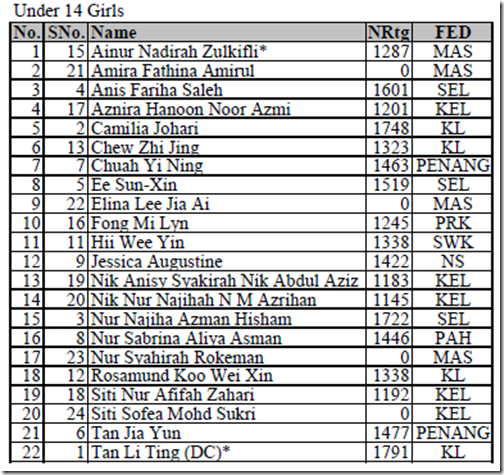 Under 14 Girls

| No. | SNo. | Name | NRtg | FED |
|---|---|---|---|---|
| 1 | 15 | Ainur Nadirah Zulkifli* | 1287 | MAS |
| 2 | 21 | Amira Fathina Amirul | 0 | MAS |
| 3 | 4 | Anis Fariha Saleh | 1601 | SEL |
| 4 | 17 | Aznira Hanoon Noor Azmi | 1201 | KEL |
| 5 | 2 | Camilia Johari | 1748 | KL |
| 6 | 13 | Chew Zhi Jing | 1323 | KL |
| 7 | 7 | Chuah Yi Ning | 1463 | PENANG |
| 8 | 5 | Ee Sun-Xin | 1519 | SEL |
| 9 | 22 | Elina Lee Jia Ai | 0 | MAS |
| 10 | 16 | Fong Mi Lyn | 1245 | PRK |
| 11 | 11 | Hii Wee Yin | 1338 | SWK |
| 12 | 9 | Jessica Augustine | 1422 | NS |
| 13 | 19 | Nik Anisy Syakirah Nik Abdul Aziz | 1183 | KEL |
| 14 | 20 | Nik Nur Najihah N M Azrihan | 1145 | KEL |
| 15 | 3 | Nur Najiha Azman Hisham | 1722 | SEL |
| 16 | 8 | Nur Sabrina Aliya Asman | 1446 | PAH |
| 17 | 23 | Nur Syahirah Rokeman | 0 | MAS |
| 18 | 12 | Rosamund Koo Wei Xin | 1338 | KL |
| 19 | 18 | Siti Nur Afifah Zahari | 1192 | KEL |
| 20 | 24 | Siti Sofea Mohd Sukri | 0 | KEL |
| 21 | 6 | Tan Jia Yun | 1477 | PENANG |
| 22 | 1 | Tan Li Ting (DC)* | 1791 | KL |